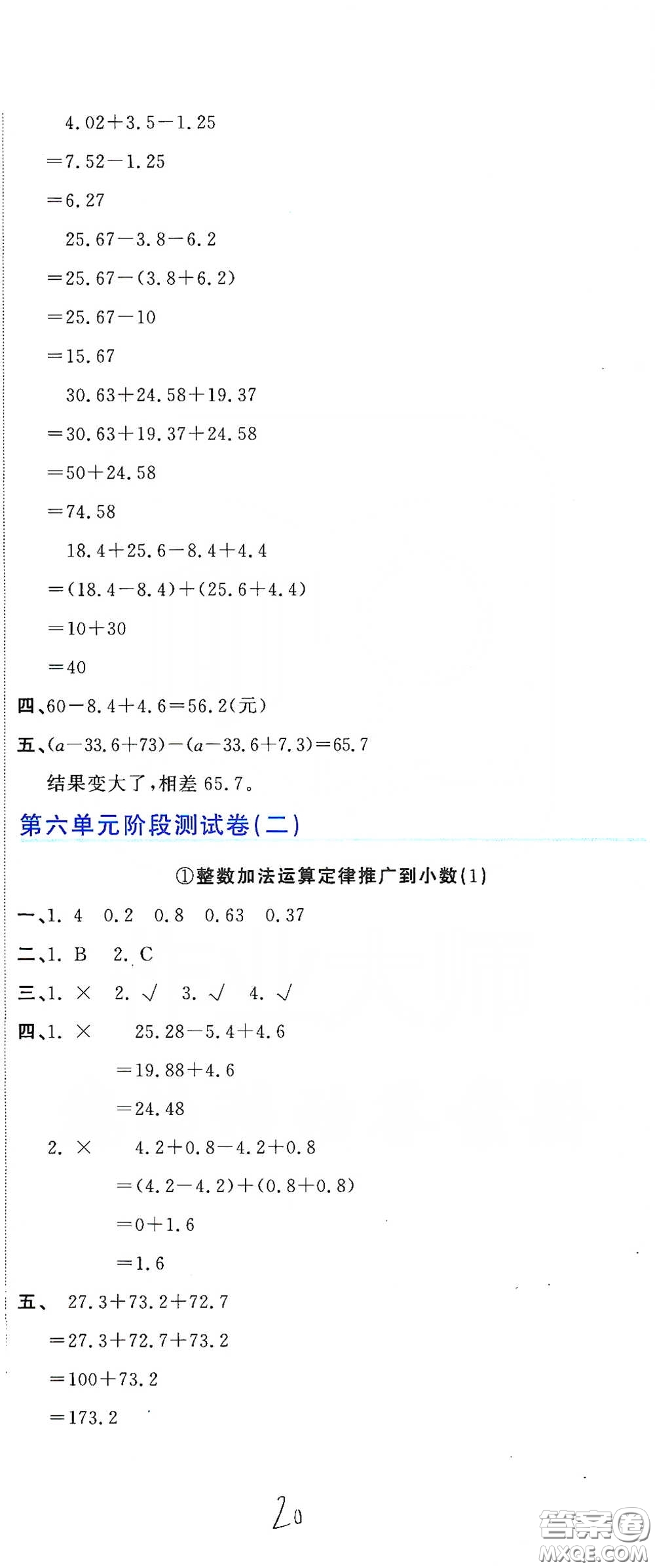 $4.02+3.5-1.25$
$=7.52-1.25$
$=6.27$

$25.67-3.8-6.2$
$=25.67-(3.8+6.2)$
$=25.67-10$
$=15.67$

$30.63+24.58+19.37$
$=30.63+19.37+24.58$
$=50+24.58$
$=74.58$

$18.4+25.6-8.4+4.4$
$=(18.4-8.4)+(25.6+4.4)$
$=10+30$
$=40$

四、$60-8.4+4.6=56.2$(元)

五、$(a-33.6+73)-(a-33.6+7.3)=65.7$

结果变大了，相差 65.7。

第六单元阶段测试卷(二)

①整数加法运算定律推广到小数(1)

一、1. 4 0.2 0.8 0.63 0.37

二、1. B 2. C

三、1. × 2. √ 3. √ 4. √

四、1. × $25.28-5.4+4.6$
$=19.88+4.6$
$=24.48$

2. × $4.2+0.8-4.2+0.8$
$=(4.2-4.2)+(0.8+0.8)$
$=0+1.6$
$=1.6$

五、 $27.3+73.2+72.7$
$=27.3+72.7+73.2$
$=100+73.2$
$=173.2$

20

答案圈 MXQE.COM